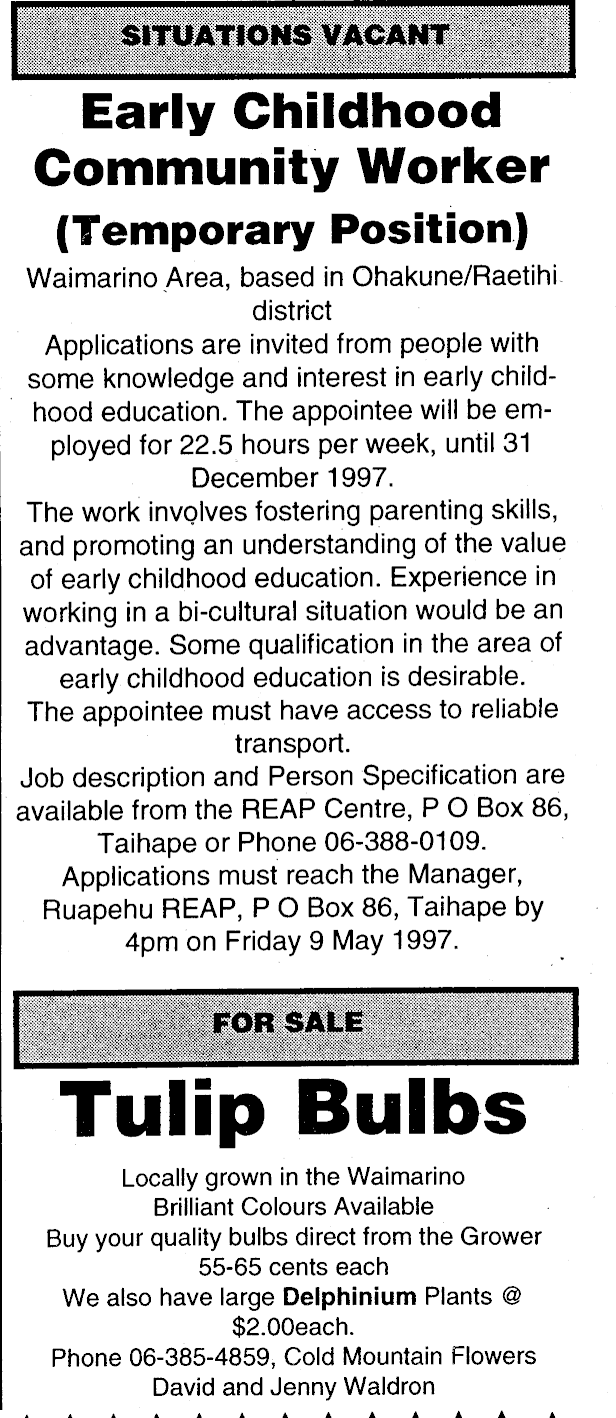 SITUATIONS VACANT

Early Childhood Community Worker

(Temporary Position)

Waimarino Area, based in Ohakune/Raetihi district

Applications are invited from people with some knowledge and interest in early childhood education. The appointee will be employed for 22.5 hours per week, until 31 December 1997.

The work involves fostering parenting skills, and promoting an understanding of the value of early childhood education. Experience in working in a bi-cultural situation would be an advantage. Some qualification in the area of early childhood education is desirable.

The appointee must have access to reliable transport.

Job description and Person Specification are available from the REAP Centre, P O Box 86, Taihape or Phone 06-388-0109.

Applications must reach the Manager, Ruapehu REAP, P O Box 86, Taihape by 4pm on Friday 9 May 1997.

FOR SALE

Tulip Bulbs

Locally grown in the Waimarino
Brilliant Colours Available
Buy your quality bulbs direct from the Grower
55-65 cents each
We also have large Delphinium Plants @ $2.00each.
Phone 06-385-4859, Cold Mountain Flowers
David and Jenny Waldron